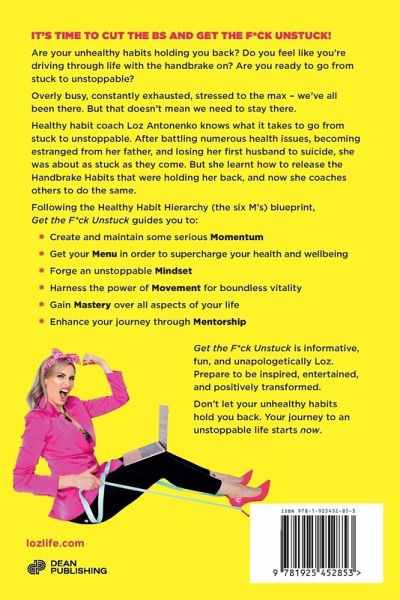 IT'S TIME TO CUT THE BS AND GET THE F*CK UNSTUCK!

Are your unhealthy habits holding you back? Do you feel like you're driving through life with the handbrake on? Are you ready to go from stuck to unstoppable?

Overly busy, constantly exhausted, stressed to the max – we've all been there. But that doesn't mean we need to stay there.

Healthy habit coach Loz Antonenko knows what it takes to go from stuck to unstoppable. After battling numerous health issues, becoming estranged from her father, and losing her first husband to suicide, she was about as stuck as they come. But she learnt how to release the Handbrake Habits that were holding her back, and now she coaches others to do the same.

Following the Healthy Habit Hierarchy (the six M's) blueprint, Get the F*ck Unstuck guides you to:

* Create and maintain some serious Momentum
* Get your Menu in order to supercharge your health and wellbeing
* Forge an unstoppable Mindset
* Harness the power of Movement for boundless vitality
* Gain Mastery over all aspects of your life
* Enhance your journey through Mentorship

Get the F*ck Unstuck is informative, fun, and unapologetically Loz. Prepare to be inspired, entertained, and positively transformed.

Don't let your unhealthy habits hold you back. Your journey to an unstoppable life starts now.

lozlife.com

DEAN PUBLISHING

ISBN 978-1-925452-85-3

9 781925 452853 >